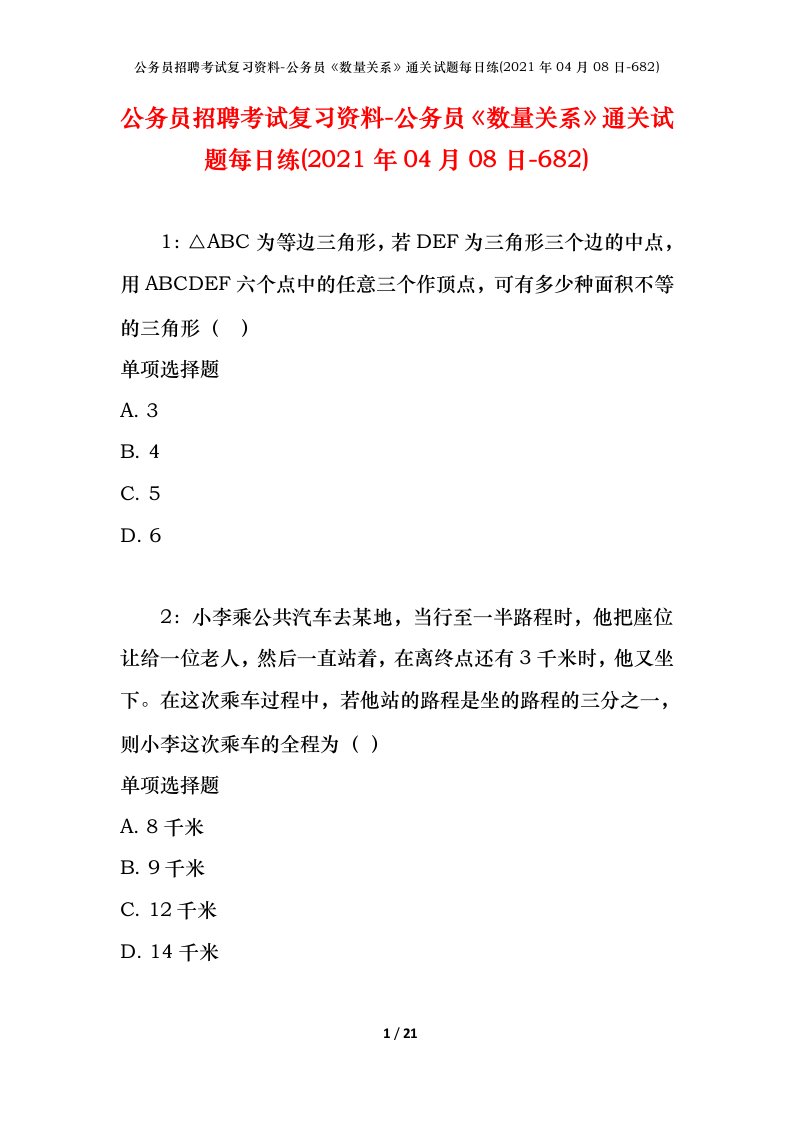 公务员招聘考试复习资料-公务员《数量关系》通关试题每日练(2021 年 04 月 08 日-682)

公务员招聘考试复习资料-公务员《数量关系》通关试题每日练(2021 年 04 月 08 日-682)

1：△ABC 为等边三角形，若 DEF 为三角形三个边的中点，用 ABCDEF 六个点中的任意三个作顶点，可有多少种面积不等的三角形（ ）

单项选择题

A. 3

B. 4

C. 5

D. 6

2：小李乘公共汽车去某地，当行至一半路程时，他把座位让给一位老人，然后一直站着，在离终点还有 3 千米时，他又坐下。在这次乘车过程中，若他站的路程是坐的路程的三分之一，则小李这次乘车的全程为（ ）

单项选择题

A. 8 千米

B. 9 千米

C. 12 千米

D. 14 千米

1 / 21